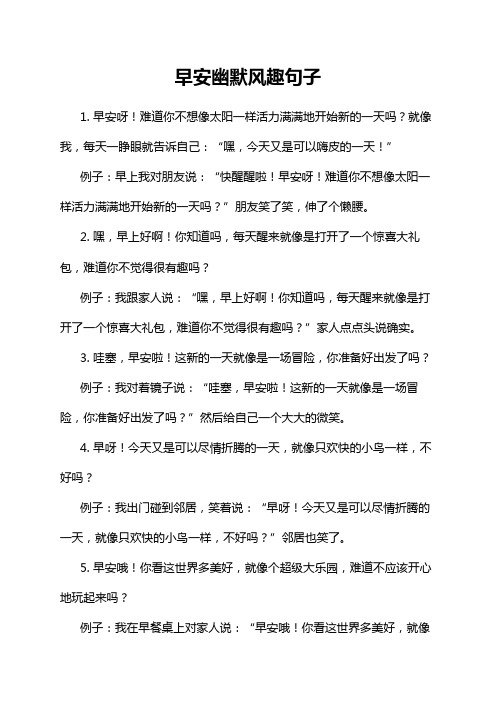 早安幽默风趣句子

1. 早安呀！难道你不想像太阳一样活力满满地开始新的一天吗？就像我，每天一睁眼就告诉自己：“嘿，今天又是可以嗨皮的一天！”

例子：早上我对朋友说：“快醒醒啦！早安呀！难道你不想像太阳一样活力满满地开始新的一天吗？”朋友笑了笑，伸了个懒腰。

2. 嘿，早上好啊！你知道吗，每天醒来就像是打开了一个惊喜大礼包，难道你不觉得很有趣吗？

例子：我跟家人说：“嘿，早上好啊！你知道吗，每天醒来就像是打开了一个惊喜大礼包，难道你不觉得很有趣吗？”家人点点头说确实。

3. 哇塞，早安啦！这新的一天就像是一场冒险，你准备好出发了吗？

例子：我对着镜子说：“哇塞，早安啦！这新的一天就像是一场冒险，你准备好出发了吗？”然后给自己一个大大的微笑。

4. 早呀！今天又是可以尽情折腾的一天，就像只欢快的小鸟一样，不好吗？

例子：我出门碰到邻居，笑着说：“早呀！今天又是可以尽情折腾的一天，就像只欢快的小鸟一样，不好吗？”邻居也笑了。

5. 早安哦！你看这世界多美好，就像个超级大乐园，难道不应该开心地玩起来吗？

例子：我在早餐桌上对家人说：“早安哦！你看这世界多美好，就像